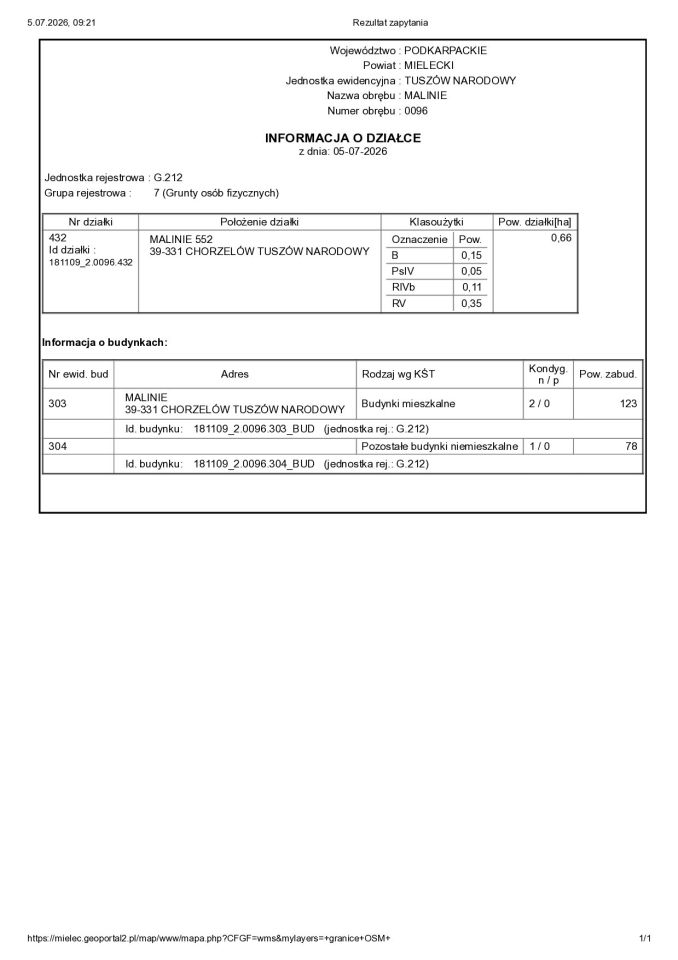 5.07.2026, 09:21 Rezultat zapytania

Województwo : PODKARPACKIE
Powiat : MIELECKI
Jednostka ewidencyjna : TUSZÓW NARODOWY
Nazwa obrębu : MALINIE
Numer obrębu : 0096

INFORMACJA O DZIAŁCE
z dnia: 05-07-2026

Jednostka rejestrowa : G.212
Grupa rejestrowa : 7 (Grunty osób fizycznych)

| Nr działki | Położenie działki | Klasoużytki | | Pow. działki[ha] |
|---|---|---|---|---|
| 432 Id działki : 181109_2.0096.432 | MALINIE 552 39-331 CHORZELÓW TUSZÓW NARODOWY | Oznaczenie | Pow. | 0,66 |
| | | B | 0,15 | |
| | | PsIV | 0,05 | |
| | | RIVb | 0,11 | |
| | | RV | 0,35 | |

Informacja o budynkach:

| Nr ewid. bud | Adres | Rodzaj wg KŚT | Kondyg. n / p | Pow. zabud. |
|---|---|---|---|---|
| 303 | MALINIE 39-331 CHORZELÓW TUSZÓW NARODOWY | Budynki mieszkalne | 2 / 0 | 123 |
| | Id. budynku: 181109_2.0096.303_BUD (jednostka rej.: G.212) | | | |
| 304 | | Pozostałe budynki niemieszkalne | 1 / 0 | 78 |
| | Id. budynku: 181109_2.0096.304_BUD (jednostka rej.: G.212) | | | |

https://mielec.geoportal2.pl/map/www/mapa.php?CFGF=wms&mylayers=+granice+OSM+ 1/1